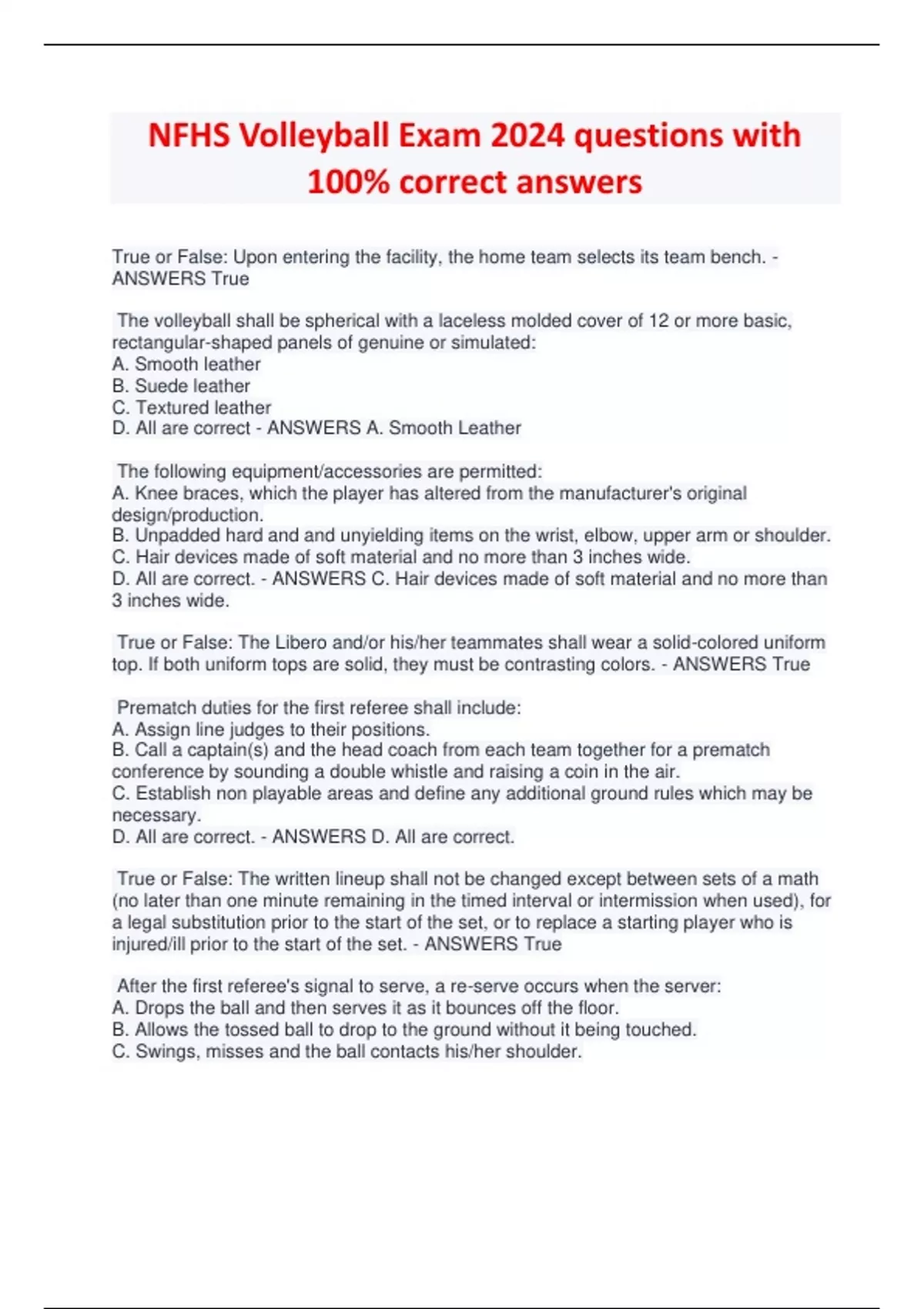 NFHS Volleyball Exam 2024 questions with 100% correct answers

True or False: Upon entering the facility, the home team selects its team bench. - ANSWERS True

The volleyball shall be spherical with a laceless molded cover of 12 or more basic, rectangular-shaped panels of genuine or simulated:
A. Smooth leather
B. Suede leather
C. Textured leather
D. All are correct - ANSWERS A. Smooth Leather

The following equipment/accessories are permitted:
A. Knee braces, which the player has altered from the manufacturer's original design/production.
B. Unpadded hard and and unyielding items on the wrist, elbow, upper arm or shoulder.
C. Hair devices made of soft material and no more than 3 inches wide.
D. All are correct. - ANSWERS C. Hair devices made of soft material and no more than 3 inches wide.

True or False: The Libero and/or his/her teammates shall wear a solid-colored uniform top. If both uniform tops are solid, they must be contrasting colors. - ANSWERS True

Prematch duties for the first referee shall include:
A. Assign line judges to their positions.
B. Call a captain(s) and the head coach from each team together for a prematch conference by sounding a double whistle and raising a coin in the air.
C. Establish non playable areas and define any additional ground rules which may be necessary.
D. All are correct. - ANSWERS D. All are correct.

True or False: The written lineup shall not be changed except between sets of a math (no later than one minute remaining in the timed interval or intermission when used), for a legal substitution prior to the start of the set, or to replace a starting player who is injured/ill prior to the start of the set. - ANSWERS True

After the first referee's signal to serve, a re-serve occurs when the server:
A. Drops the ball and then serves it as it bounces off the floor.
B. Allows the tossed ball to drop to the ground without it being touched.
C. Swings, misses and the ball contacts his/her shoulder.